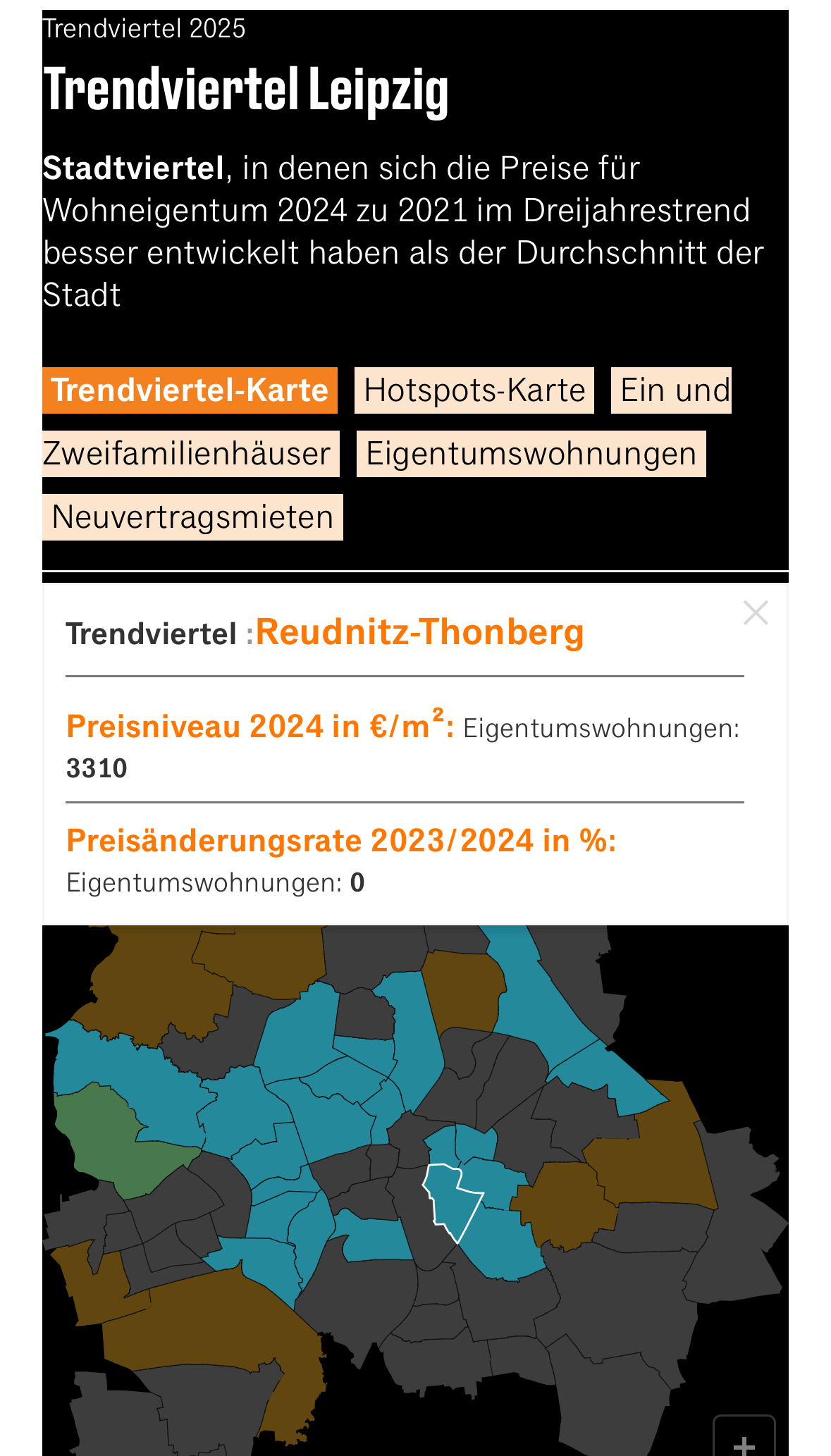 Trendviertel 2025

Trendviertel Leipzig

Stadtviertel, in denen sich die Preise für Wohneigentum 2024 zu 2021 im Dreijahrestrend besser entwickelt haben als der Durchschnitt der Stadt

Trendviertel-Karte Hotspots-Karte Ein und Zweifamilienhäuser Eigentumswohnungen Neuvertragsmieten

Trendviertel :Reudnitz-Thonberg

Preisniveau 2024 in €/m²: Eigentumswohnungen: 3310

Preisänderungsrate 2023/2024 in %: Eigentumswohnungen: 0

+